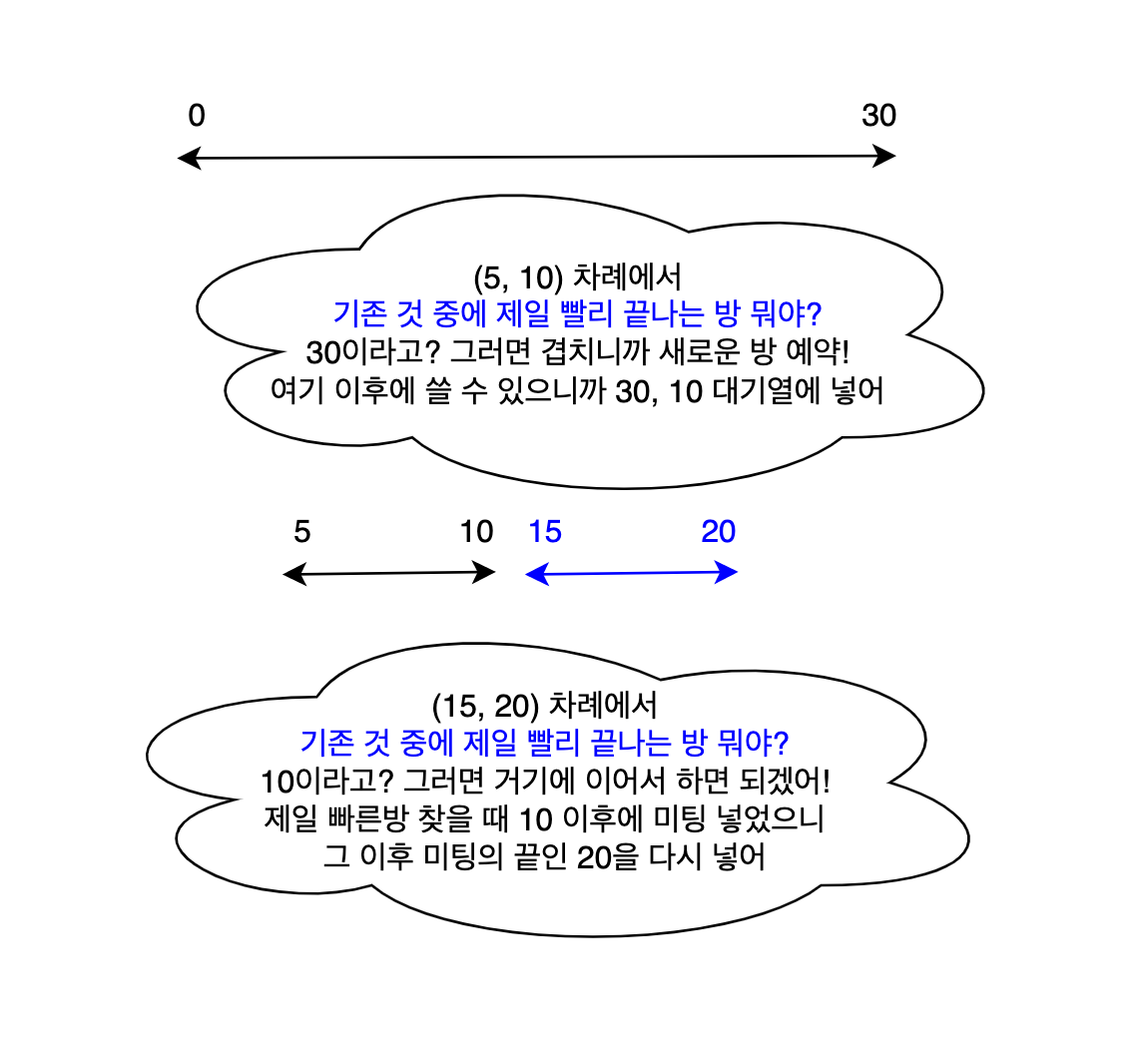 0

30

(5, 10) 차례에서
기존 것 중에 제일 빨리 끝나는 방 뭐야?
30이라고? 그러면 겹치니까 새로운 방 예약!
여기 이후에 쓸 수 있으니까 30, 10 대기열에 넣어

5

10

15

20

(15, 20) 차례에서
기존 것 중에 제일 빨리 끝나는 방 뭐야?
10이라고? 그러면 거기에 이어서 하면 되겠어!
제일 빠른방 찾을 때 10 이후에 미팅 넣었으니
그 이후 미팅의 끝인 20을 다시 넣어